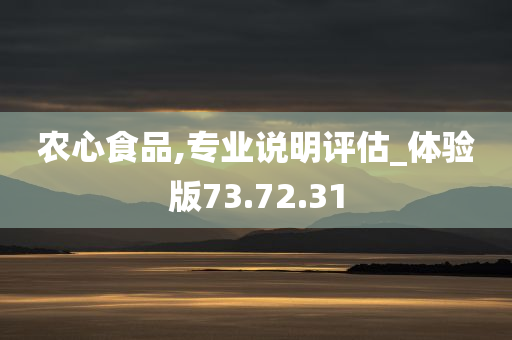 农心食品,专业说明评估_体验版73.72.31